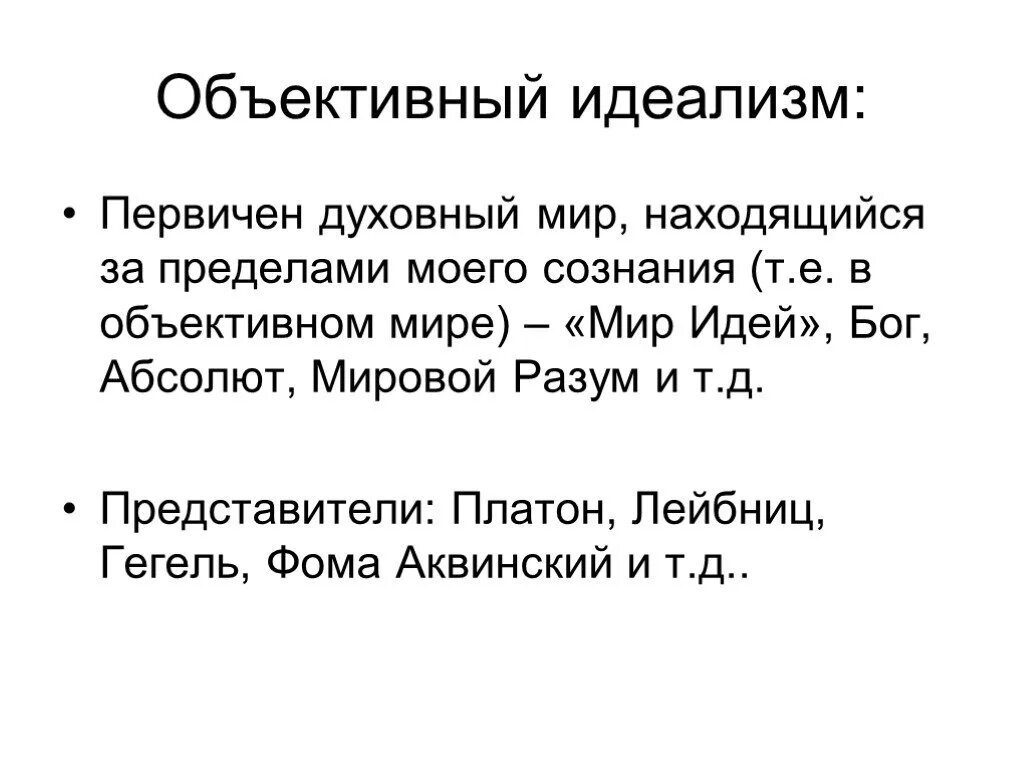 Объективный идеализм:

• Первичен духовный мир, находящийся за пределами моего сознания (т.е. в объективном мире) – «Мир Идей», Бог, Абсолют, Мировой Разум и т.д.

• Представители: Платон, Лейбниц, Гегель, Фома Аквинский и т.д..